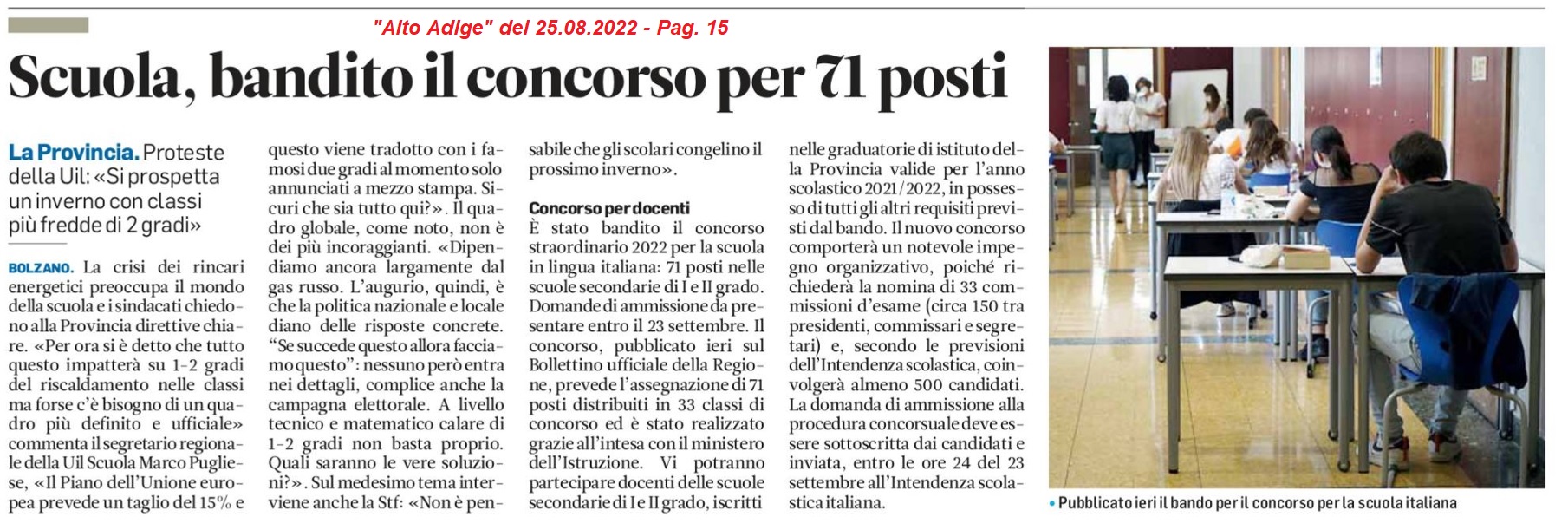 "Alto Adige" del 25.08.2022 - Pag. 15

Scuola, bandito il concorso per 71 posti

La Provincia. Proteste della Uil: «Si prospetta un inverno con classi più fredde di 2 gradi»

BOLZANO. La crisi dei rincari energetici preoccupa il mondo della scuola e i sindacati chiedono alla Provincia direttive chiare. «Per ora si è detto che tutto questo impatterà su 1-2 gradi del riscaldamento nelle classi ma forse c'è bisogno di un quadro più definito e ufficiale» commenta il segretario regionale della Uil Scuola Marco Pugliese, «Il Piano dell'Unione europea prevede un taglio del 15% e questo viene tradotto con i famosi due gradi al momento solo annunciati a mezzo stampa. Sicuri che sia tutto qui?». Il quadro globale, come noto, non è dei più incoraggianti. «Dipendiamo ancora largamente dal gas russo. L'augurio, quindi, è che la politica nazionale e locale diano delle risposte concrete. "Se succede questo allora facciamo questo": nessuno però entra nei dettagli, complice anche la campagna elettorale. A livello tecnico e matematico calare di 1-2 gradi non basta proprio. Quali saranno le vere soluzioni?». Sul medesimo tema interviene anche la Stf: «Non è pensabile che gli scolari congelino il prossimo inverno».

Concorso per docenti
È stato bandito il concorso straordinario 2022 per la scuola in lingua italiana: 71 posti nelle scuole secondarie di I e II grado. Domande di ammissione da presentare entro il 23 settembre. Il concorso, pubblicato ieri sul Bollettino ufficiale della Regione, prevede l'assegnazione di 71 posti distribuiti in 33 classi di concorso ed è stato realizzato grazie all'intesa con il ministero dell'Istruzione. Vi potranno partecipare docenti delle scuole secondarie di I e II grado, iscritti nelle graduatorie di istituto della Provincia valide per l'anno scolastico 2021/2022, in possesso di tutti gli altri requisiti previsti dal bando. Il nuovo concorso comporterà un notevole impegno organizzativo, poiché richiederà la nomina di 33 commissioni d'esame (circa 150 tra presidenti, commissari e segretari) e, secondo le previsioni dell'Intendenza scolastica, coinvolgerà almeno 500 candidati. La domanda di ammissione alla procedura concorsuale deve essere sottoscritta dai candidati e inviata, entro le ore 24 del 23 settembre all'Intendenza scolastica italiana.

• Pubblicato ieri il bando per il concorso per la scuola italiana